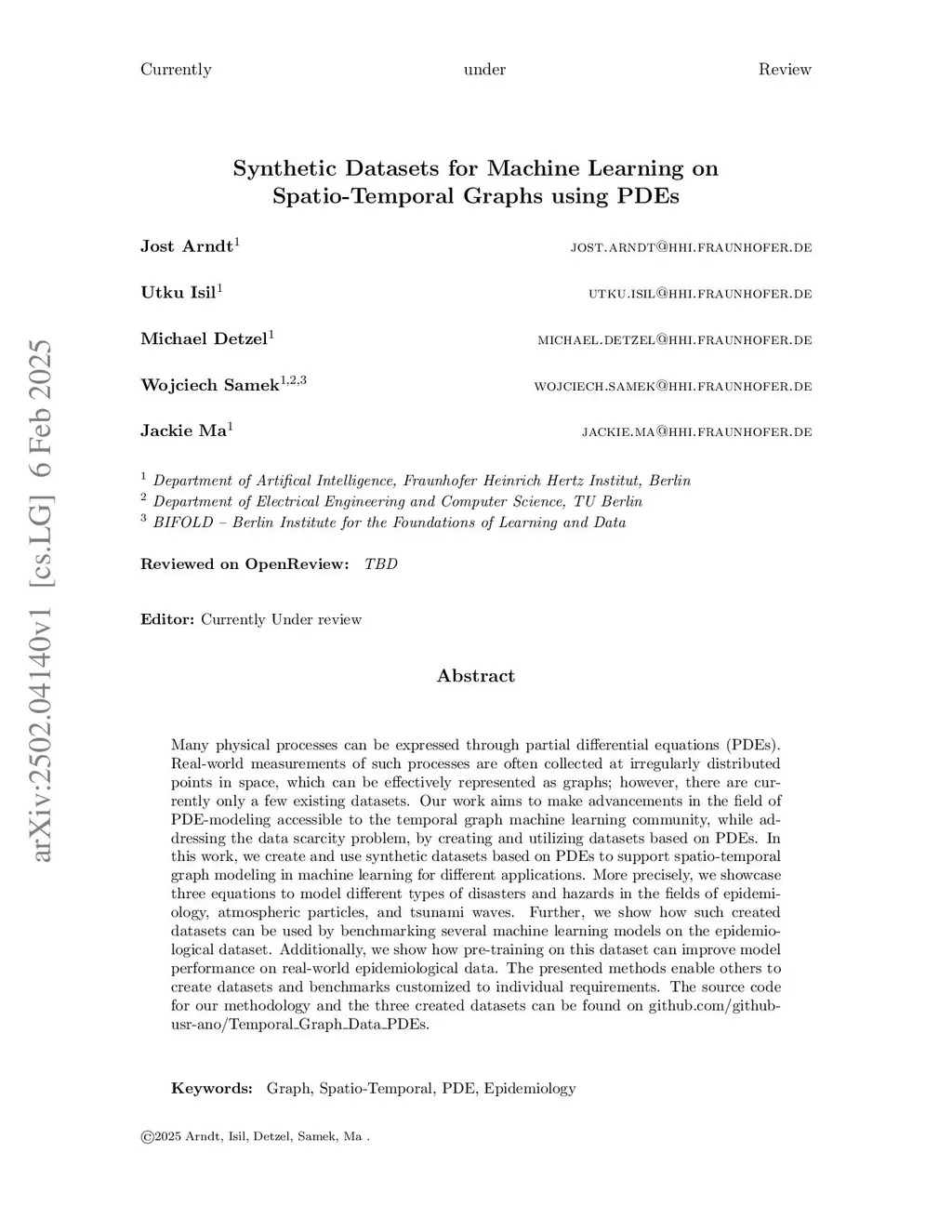 Currently under Review

arXiv:2502.04140v1 [cs.LG] 6 Feb 2025

Synthetic Datasets for Machine Learning on Spatio-Temporal Graphs using PDEs

Jost Arndt$^1$ JOST.ARNDT@HHI.FRAUNHOFER.DE

Utku Isil$^1$ UTKU.ISIL@HHI.FRAUNHOFER.DE

Michael Detzel$^1$ MICHAEL.DETZEL@HHI.FRAUNHOFER.DE

Wojciech Samek$^{1,2,3}$ WOJCIECH.SAMEK@HHI.FRAUNHOFER.DE

Jackie Ma$^1$ JACKIE.MA@HHI.FRAUNHOFER.DE

$^1$ Department of Artifical Intelligence, Fraunhofer Heinrich Hertz Institut, Berlin
$^2$ Department of Electrical Engineering and Computer Science, TU Berlin
$^3$ BIFOLD – Berlin Institute for the Foundations of Learning and Data

Reviewed on OpenReview: TBD

Editor: Currently Under review

Abstract

Many physical processes can be expressed through partial differential equations (PDEs). Real-world measurements of such processes are often collected at irregularly distributed points in space, which can be effectively represented as graphs; however, there are currently only a few existing datasets. Our work aims to make advancements in the field of PDE-modeling accessible to the temporal graph machine learning community, while addressing the data scarcity problem, by creating and utilizing datasets based on PDEs. In this work, we create and use synthetic datasets based on PDEs to support spatio-temporal graph modeling in machine learning for different applications. More precisely, we showcase three equations to model different types of disasters and hazards in the fields of epidemiology, atmospheric particles, and tsunami waves. Further, we show how such created datasets can be used by benchmarking several machine learning models on the epidemiological dataset. Additionally, we show how pre-training on this dataset can improve model performance on real-world epidemiological data. The presented methods enable others to create datasets and benchmarks customized to individual requirements. The source code for our methodology and the three created datasets can be found on github.com/github-usr-ano/Temporal_Graph_Data_PDEs.

Keywords: Graph, Spatio-Temporal, PDE, Epidemiology

©2025 Arndt, Isil, Detzel, Samek, Ma .